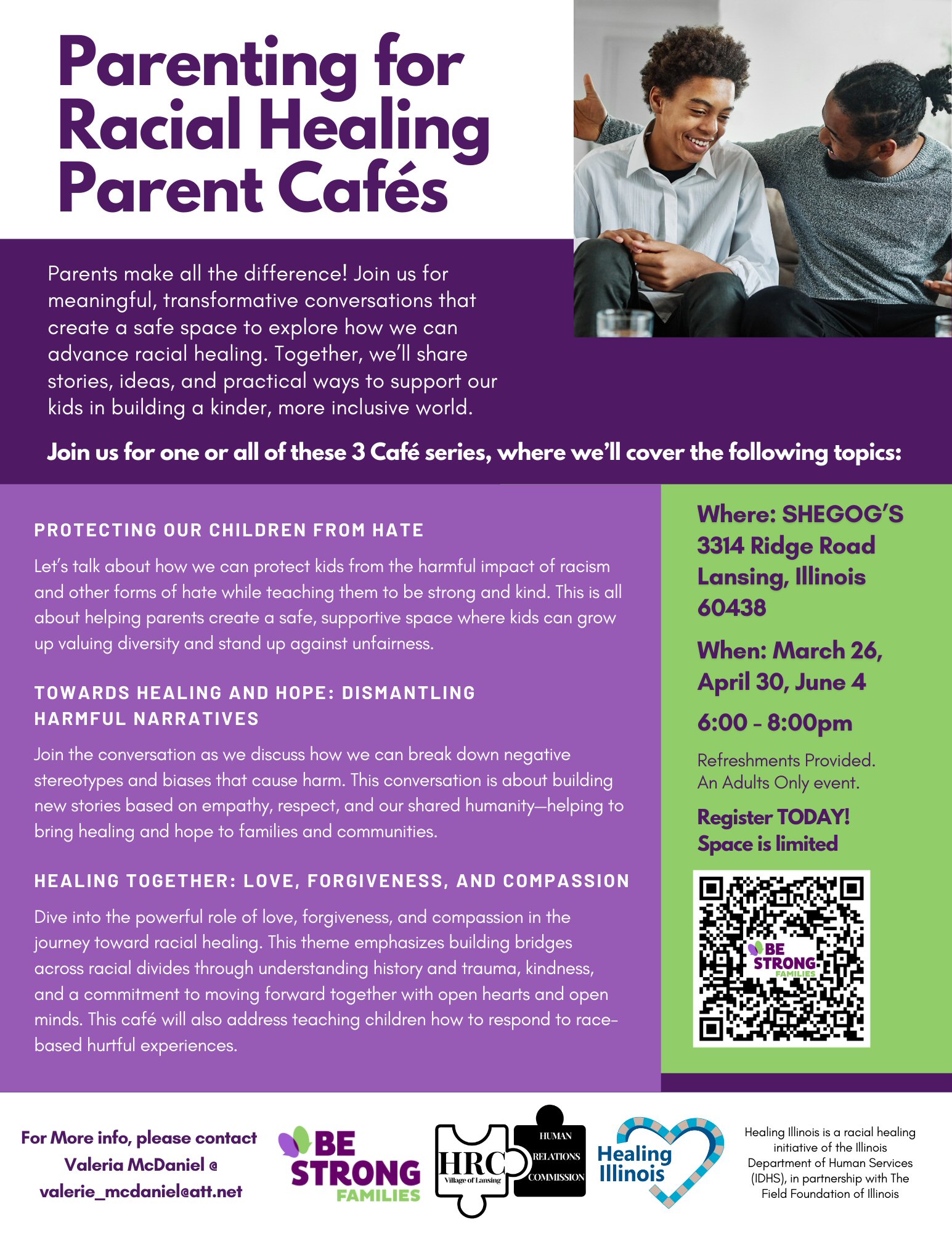 Parenting for Racial Healing Parent Cafés

Parents make all the difference! Join us for meaningful, transformative conversations that create a safe space to explore how we can advance racial healing. Together, we'll share stories, ideas, and practical ways to support our kids in building a kinder, more inclusive world.

Join us for one or all of these 3 Café series, where we'll cover the following topics:

PROTECTING OUR CHILDREN FROM HATE

Let's talk about how we can protect kids from the harmful impact of racism and other forms of hate while teaching them to be strong and kind. This is all about helping parents create a safe, supportive space where kids can grow up valuing diversity and stand up against unfairness.

TOWARDS HEALING AND HOPE: DISMANTLING HARMFUL NARRATIVES

Join the conversation as we discuss how we can break down negative stereotypes and biases that cause harm. This conversation is about building new stories based on empathy, respect, and our shared humanity—helping to bring healing and hope to families and communities.

HEALING TOGETHER: LOVE, FORGIVENESS, AND COMPASSION

Dive into the powerful role of love, forgiveness, and compassion in the journey toward racial healing. This theme emphasizes building bridges across racial divides through understanding history and trauma, kindness, and a commitment to moving forward together with open hearts and open minds. This café will also address teaching children how to respond to race-based hurtful experiences.

Where: SHEGOG'S 3314 Ridge Road Lansing, Illinois 60438

When: March 26, April 30, June 4

6:00 - 8:00pm

Refreshments Provided. An Adults Only event.

Register TODAY! Space is limited

BE STRONG FAMILIES

For More info, please contact Valeria McDaniel @ valerie_mcdaniel@att.net

BE STRONG FAMILIES

HRC Village of Lansing HUMAN RELATIONS COMMISSION

Healing Illinois

Healing Illinois is a racial healing initiative of the Illinois Department of Human Services (IDHS), in partnership with The Field Foundation of Illinois